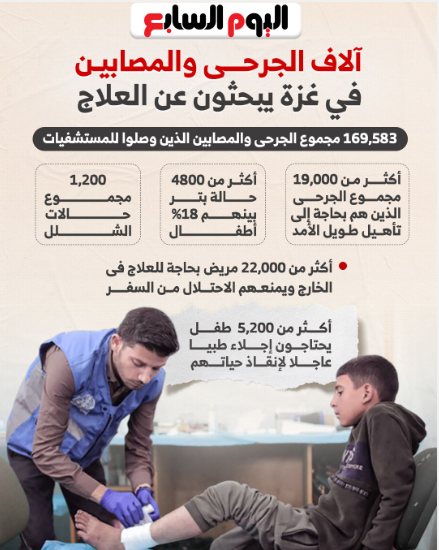 اليوم السابع

آلاف الجرحى والمصابين
في غزة يبحثون عن العلاج

169,583 مجموع الجرحى والمصابين الذين وصلوا للمستشفيات

أكثر من 19,000 مجموع الجرحى الذين هم بحاجة إلى تأهيل طويل الأمد

أكثر من 4800 حالة بتر بينهم 18% أطفال

1,200 مجموع حالات الشلل

أكثر من 22,000 مريض بحاجة للعلاج فى الخارج ويمنعهم الاحتلال من السفر

أكثر من 5,200 طفل يحتاجون إجلاء طبيا عاجلا لإنقاذ حياتهم